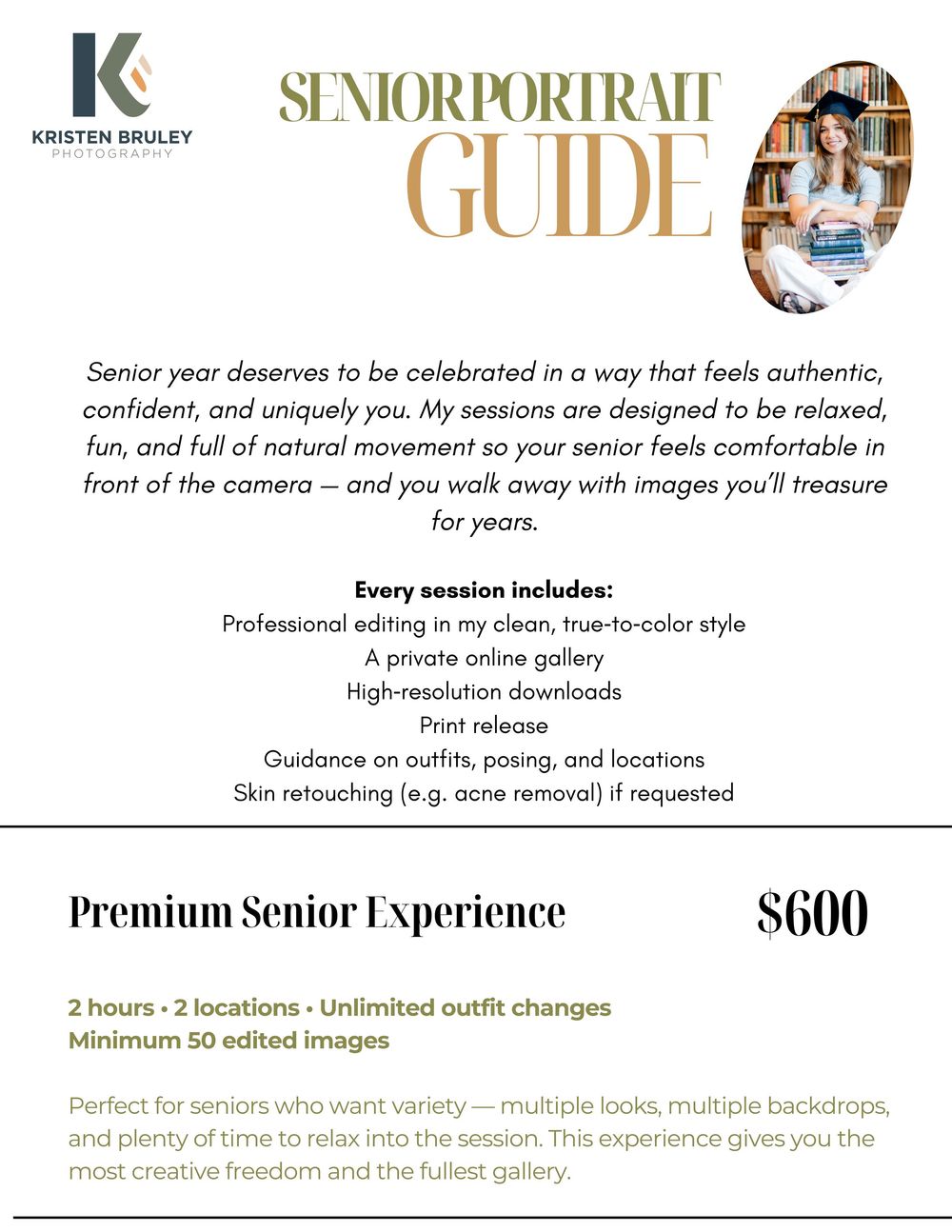 KRISTEN BRULEY
PHOTOGRAPHY

SENIOR PORTRAIT
GUIDE

Senior year deserves to be celebrated in a way that feels authentic, confident, and uniquely you. My sessions are designed to be relaxed, fun, and full of natural movement so your senior feels comfortable in front of the camera — and you walk away with images you'll treasure for years.

Every session includes:
Professional editing in my clean, true-to-color style
A private online gallery
High-resolution downloads
Print release
Guidance on outfits, posing, and locations
Skin retouching (e.g. acne removal) if requested

Premium Senior Experience

$600

2 hours • 2 locations • Unlimited outfit changes
Minimum 50 edited images

Perfect for seniors who want variety — multiple looks, multiple backdrops, and plenty of time to relax into the session. This experience gives you the most creative freedom and the fullest gallery.